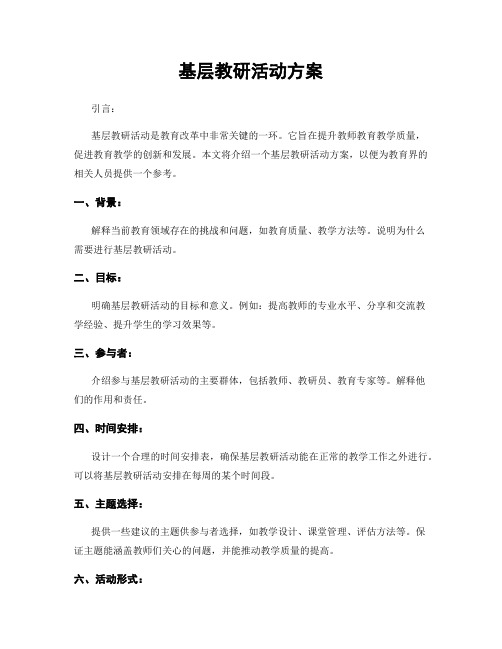 基层教研活动方案

引言：

基层教研活动是教育改革中非常关键的一环。它旨在提升教师教育教学质量，促进教育教学的创新和发展。本文将介绍一个基层教研活动方案，以便为教育界的相关人员提供一个参考。

一、背景：

解释当前教育领域存在的挑战和问题，如教育质量、教学方法等。说明为什么需要进行基层教研活动。

二、目标：

明确基层教研活动的目标和意义。例如：提高教师的专业水平、分享和交流教学经验、提升学生的学习效果等。

三、参与者：

介绍参与基层教研活动的主要群体，包括教师、教研员、教育专家等。解释他们的作用和责任。

四、时间安排：

设计一个合理的时间安排表，确保基层教研活动能在正常的教学工作之外进行。可以将基层教研活动安排在每周的某个时间段。

五、主题选择：

提供一些建议的主题供参与者选择，如教学设计、课堂管理、评估方法等。保证主题能涵盖教师们关心的问题，并能推动教学质量的提高。

六、活动形式：